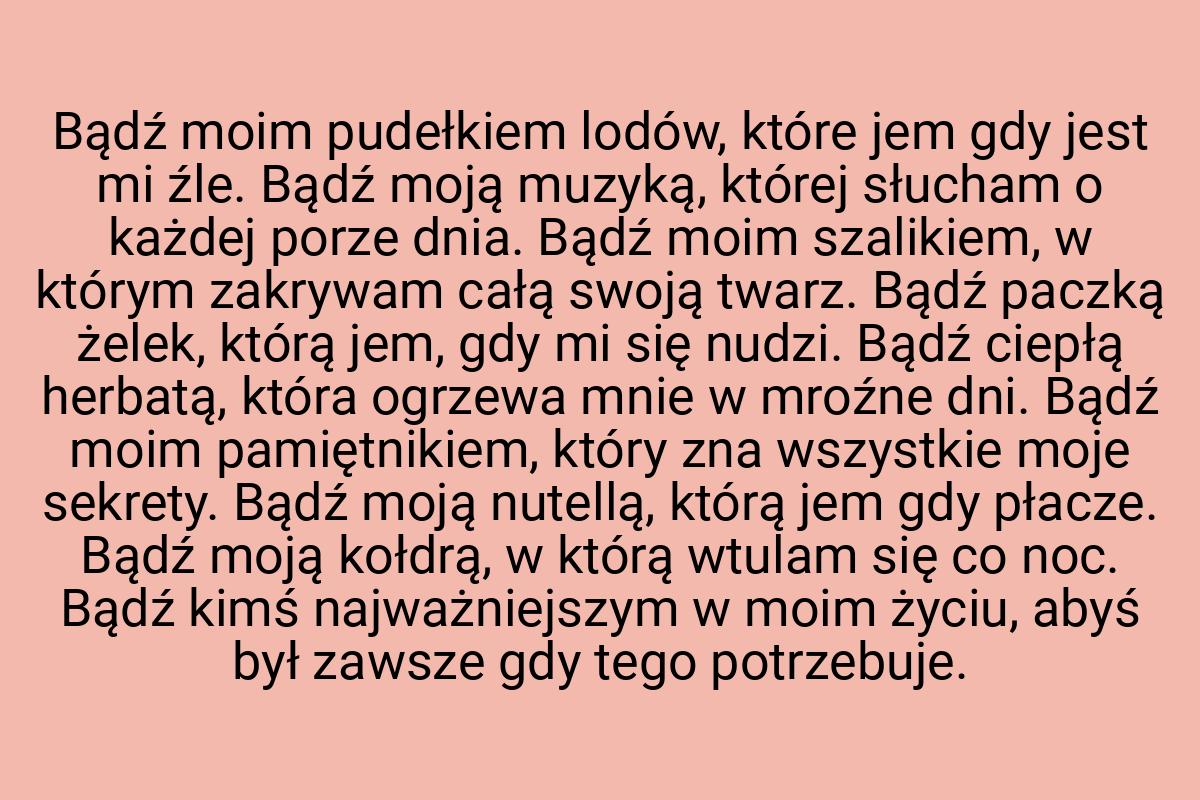 Bądź moim pudełkiem lodów, które jem gdy jest mi źle. Bądź moją muzyką, której słucham o każdej porze dnia. Bądź moim szalikiem, w którym zakrywam całą swoją twarz. Bądź paczką żelek, którą jem, gdy mi się nudzi. Bądź ciepłą herbatą, która ogrzewa mnie w mroźne dni. Bądź moim pamiętnikiem, który zna wszystkie moje sekrety. Bądź moją nutellą, którą jem gdy płacze. Bądź moją kołdrą, w którą wtulam się co noc. Bądź kimś najważniejszym w moim życiu, abyś był zawsze gdy tego potrzebuje.